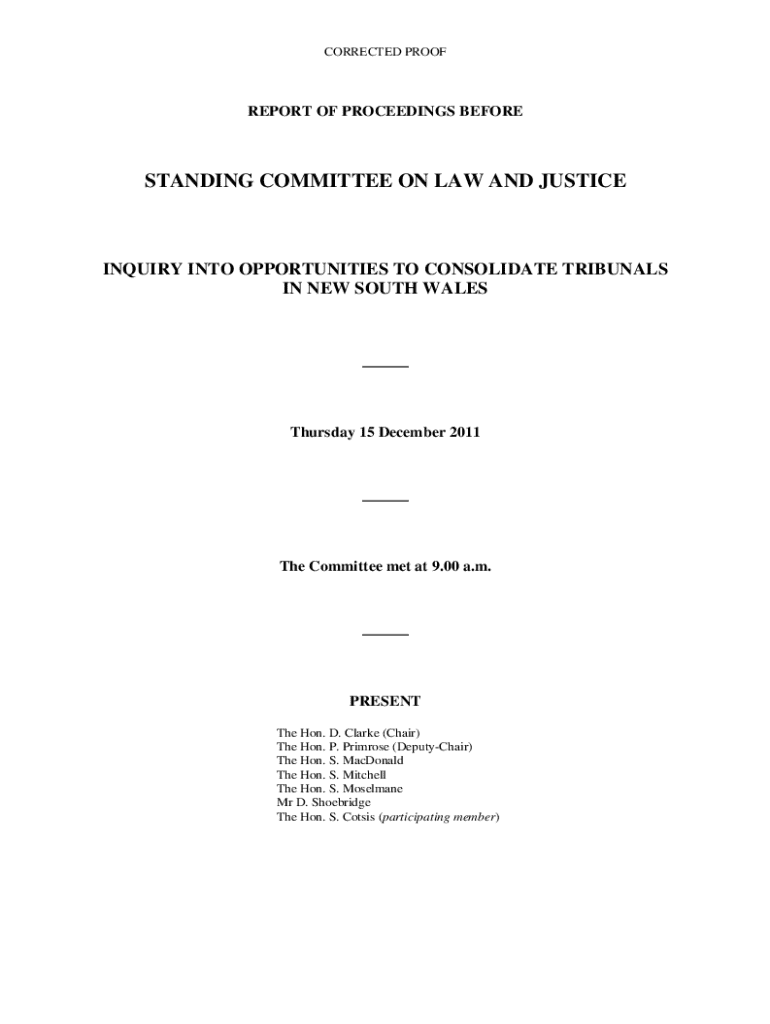 CORRECTED PROOF

REPORT OF PROCEEDINGS BEFORE

STANDING COMMITTEE ON LAW AND JUSTICE

INQUIRY INTO OPPORTUNITIES TO CONSOLIDATE TRIBUNALS IN NEW SOUTH WALES

Thursday 15 December 2011

The Committee met at 9.00 a.m.

PRESENT

The Hon. D. Clarke (Chair)
The Hon. P. Primrose (Deputy-Chair)
The Hon. S. MacDonald
The Hon. S. Mitchell
The Hon. S. Moselmane
Mr D. Shoebridge
The Hon. S. Cotsis (participating member)